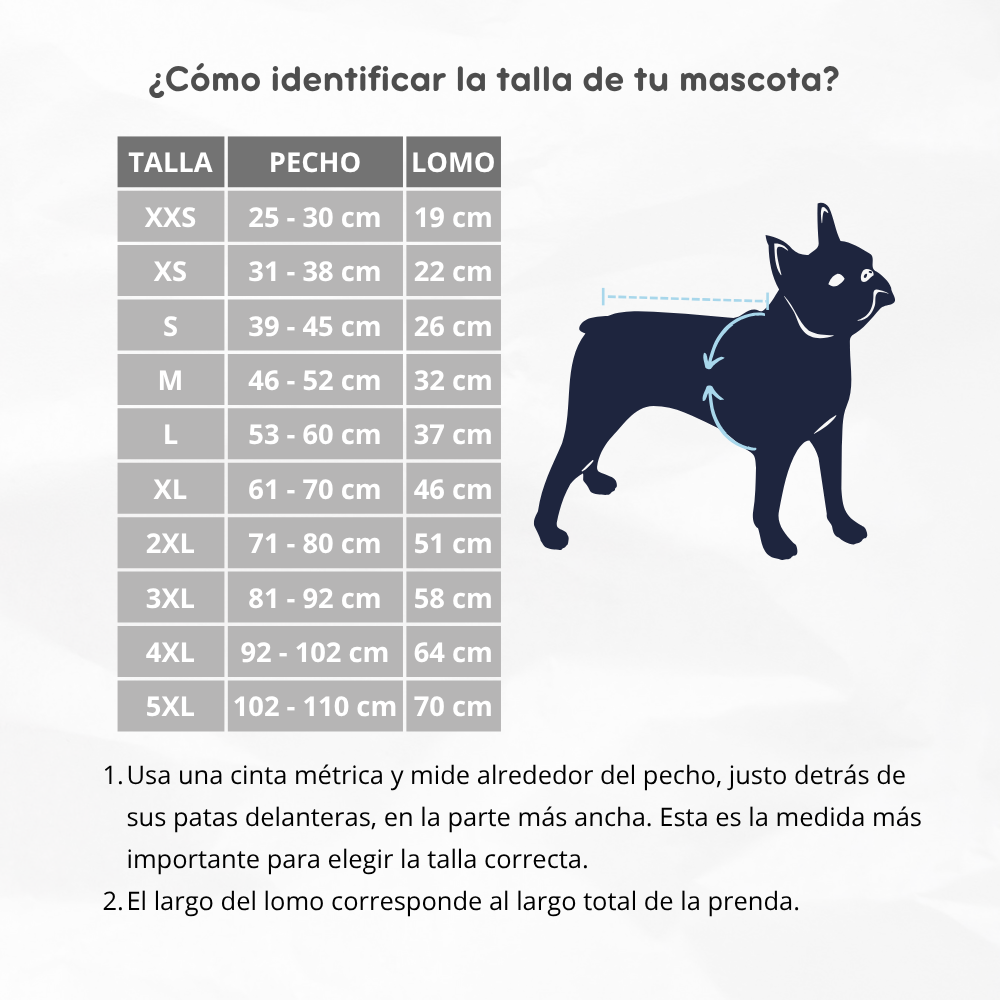 ¿Cómo identificar la talla de tu mascota?

| TALLA | PECHO | LOMO |
|---|---|---|
| XXS | 25 - 30 cm | 19 cm |
| XS | 31 - 38 cm | 22 cm |
| S | 39 - 45 cm | 26 cm |
| M | 46 - 52 cm | 32 cm |
| L | 53 - 60 cm | 37 cm |
| XL | 61 - 70 cm | 46 cm |
| 2XL | 71 - 80 cm | 51 cm |
| 3XL | 81 - 92 cm | 58 cm |
| 4XL | 92 - 102 cm | 64 cm |
| 5XL | 102 - 110 cm | 70 cm |

1. Usa una cinta métrica y mide alrededor del pecho, justo detrás de sus patas delanteras, en la parte más ancha. Esta es la medida más importante para elegir la talla correcta.
2. El largo del lomo corresponde al largo total de la prenda.